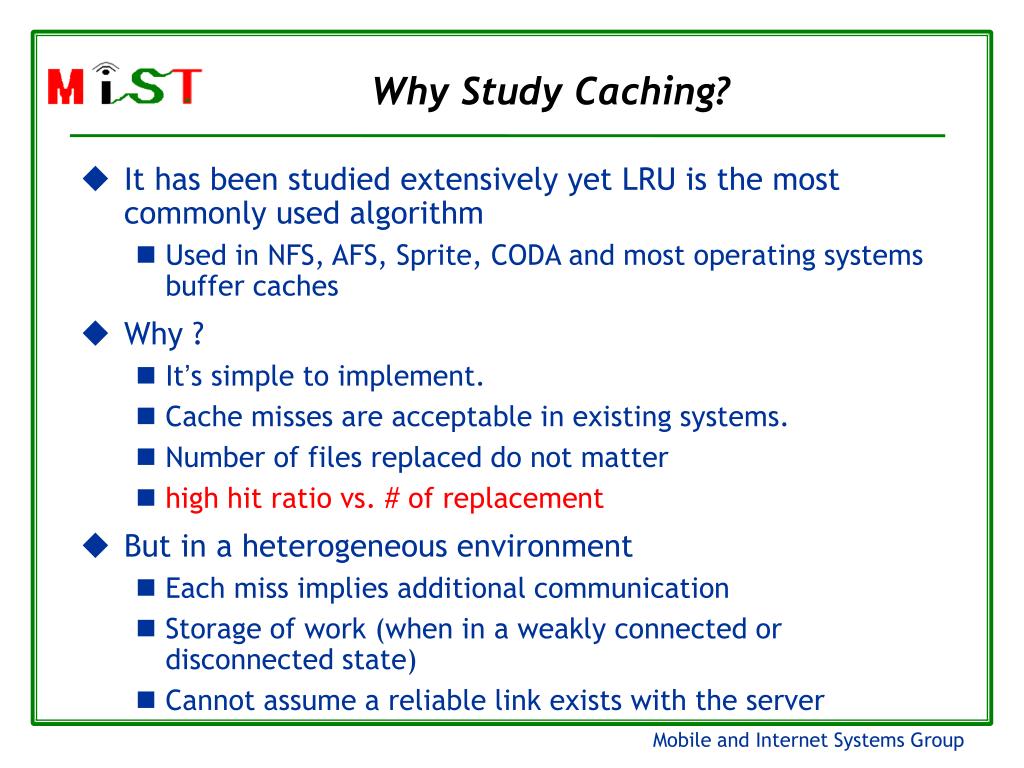 MiST

Why Study Caching?

◆ It has been studied extensively yet LRU is the most commonly used algorithm

■ Used in NFS, AFS, Sprite, CODA and most operating systems buffer caches

◆ Why ?

■ It's simple to implement.

■ Cache misses are acceptable in existing systems.

■ Number of files replaced do not matter

■ high hit ratio vs. # of replacement

◆ But in a heterogeneous environment

■ Each miss implies additional communication

■ Storage of work (when in a weakly connected or disconnected state)

■ Cannot assume a reliable link exists with the server

Mobile and Internet Systems Group